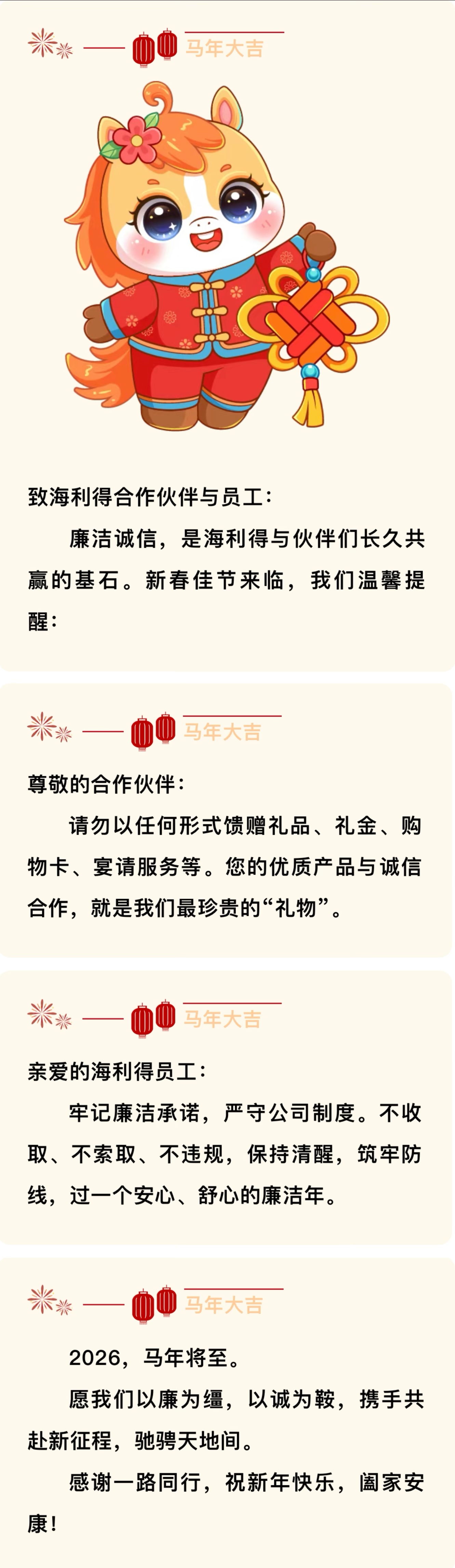 马年大吉

致海利得合作伙伴与员工：

廉洁诚信，是海利得与伙伴们长久共赢的基石。新春佳节来临，我们温馨提醒：

马年大吉

尊敬的合作伙伴：

请勿以任何形式馈赠礼品、礼金、购物卡、宴请服务等。您的优质产品与诚信合作，就是我们最珍贵的“礼物”。

马年大吉

亲爱的海利得员工：

牢记廉洁承诺，严守公司制度。不收取、不索取、不违规，保持清醒，筑牢防线，过一个安心、舒心的廉洁年。

马年大吉

2026，马年将至。

愿我们以廉为缰，以诚为鞍，携手共赴新征程，驰骋天地间。

感谢一路同行，祝新年快乐，阖家安康！